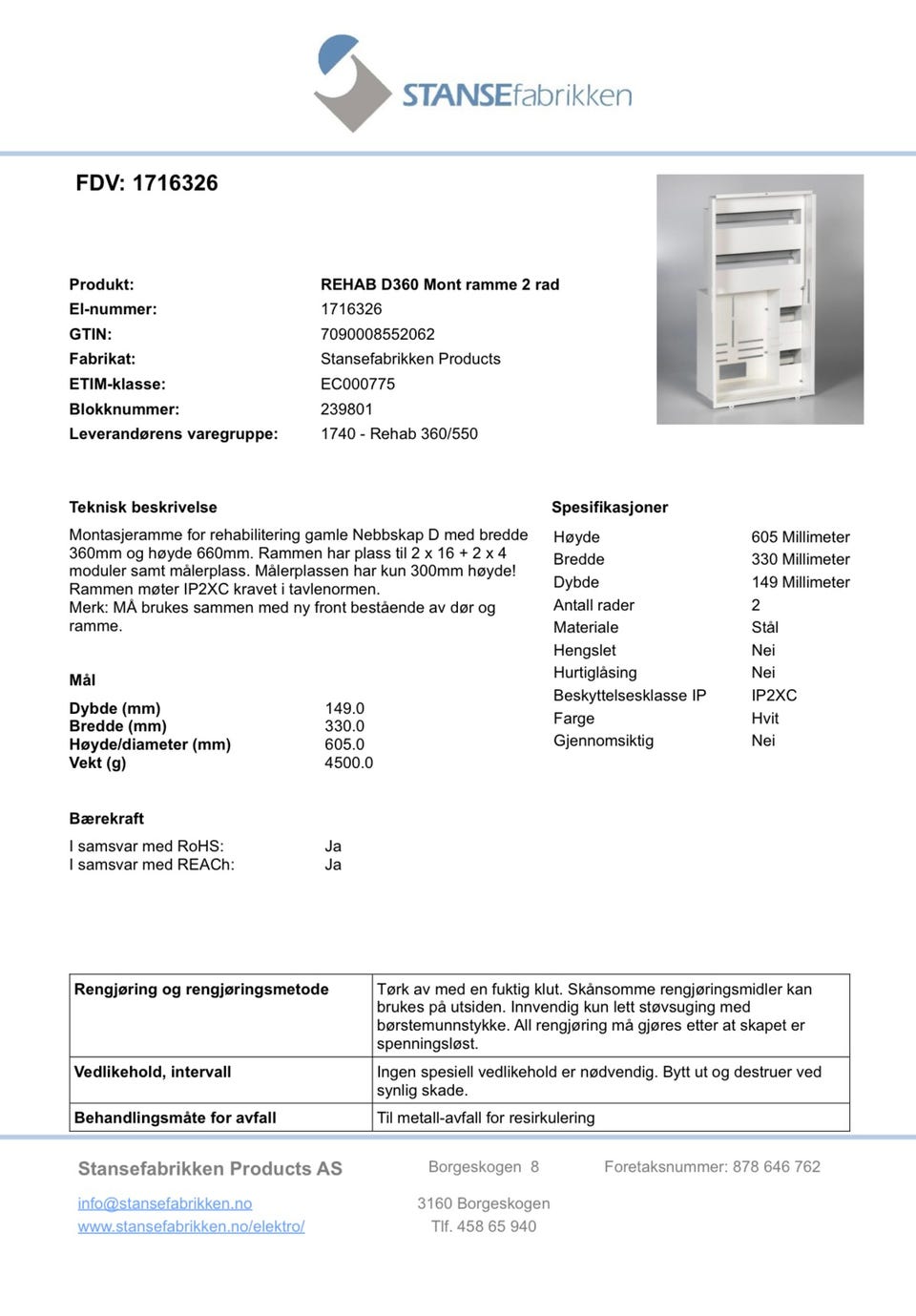 STANSEfabrikken

FDV: 1716326

| | |
|---|---|
| Produkt: | REHAB D360 Mont ramme 2 rad |
| El-nummer: | 1716326 |
| GTIN: | 7090008552062 |
| Fabrikat: | Stansefabrikken Products |
| ETIM-klasse: | EC000775 |
| Blokknummer: | 239801 |
| Leverandørens varegruppe: | 1740 - Rehab 360/550 |

Teknisk beskrivelse

Montasjeramme for rehabilitering gamle Nebbskap D med bredde 360mm og høyde 660mm. Rammen har plass til 2 x 16 + 2 x 4 moduler samt målerplass. Målerplassen har kun 300mm høyde! Rammen møter IP2XC kravet i tavlenormen.
Merk: MÅ brukes sammen med ny front bestående av dør og ramme.

Mål

| | |
|---|---|
| Dybde (mm) | 149.0 |
| Bredde (mm) | 330.0 |
| Høyde/diameter (mm) | 605.0 |
| Vekt (g) | 4500.0 |

Bærekraft

| | |
|---|---|
| I samsvar med RoHS: | Ja |
| I samsvar med REACh: | Ja |

Spesifikasjoner

| | |
|---|---|
| Høyde | 605 Millimeter |
| Bredde | 330 Millimeter |
| Dybde | 149 Millimeter |
| Antall rader | 2 |
| Materiale | Stål |
| Hengslet | Nei |
| Hurtiglåsing | Nei |
| Beskyttelsesklasse IP | IP2XC |
| Farge | Hvit |
| Gjennomsiktig | Nei |

| | |
|---|---|
| Rengjøring og rengjøringsmetode | Tørk av med en fuktig klut. Skånsomme rengjøringsmidler kan brukes på utsiden. Innvendig kun lett støvsuging med børstemunnstykke. All rengjøring må gjøres etter at skapet er spenningsløst. |
| Vedlikehold, intervall | Ingen spesiell vedlikehold er nødvendig. Bytt ut og destruer ved synlig skade. |
| Behandlingsmåte for avfall | Til metall-avfall for resirkulering |

Stansefabrikken Products AS
info@stansefabrikken.no
www.stansefabrikken.no/elektro/

Borgeskogen 8
3160 Borgeskogen
Tlf. 458 65 940

Foretaksnummer: 878 646 762